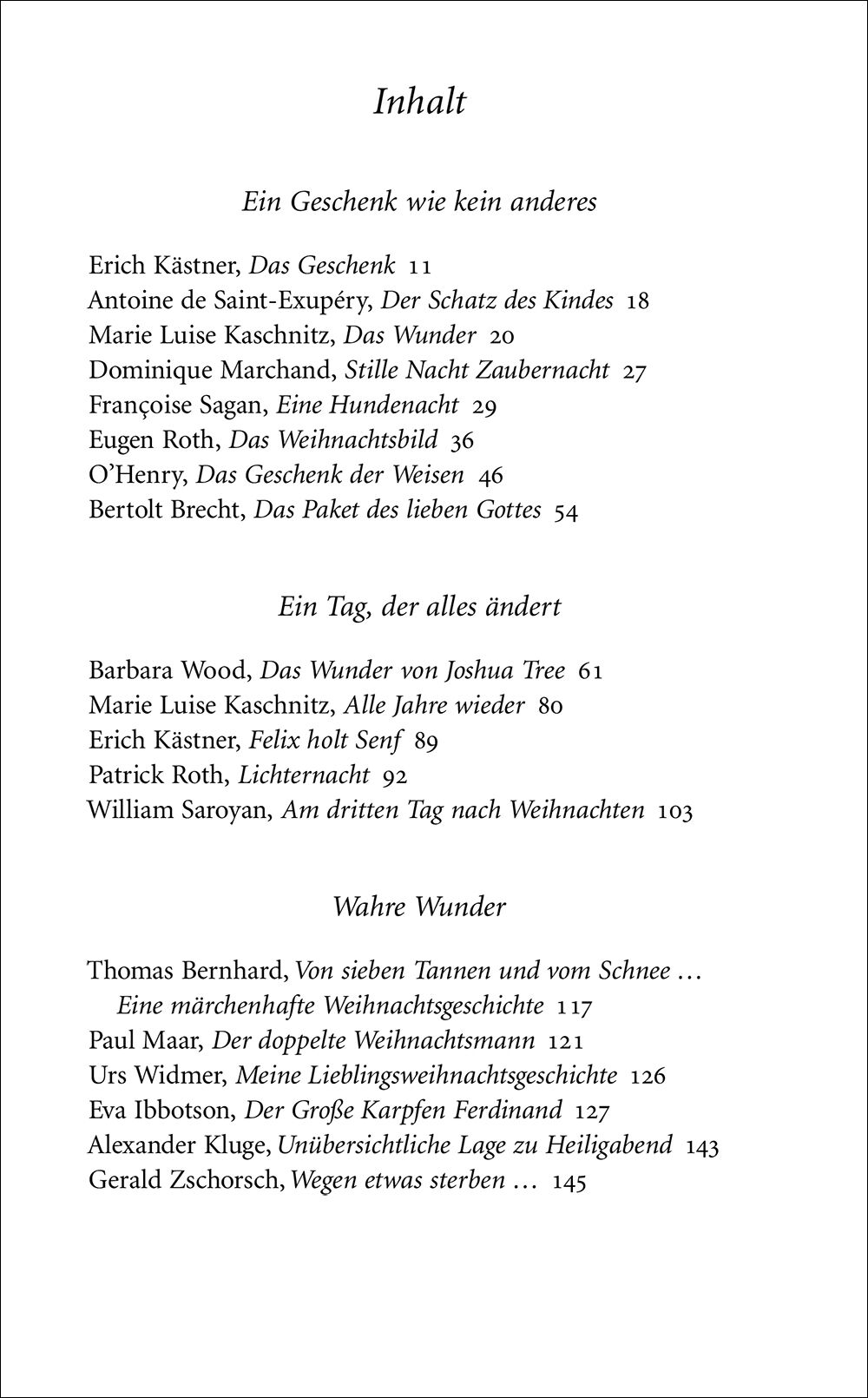 Inhalt

Ein Geschenk wie kein anderes

Erich Kästner, Das Geschenk 11
Antoine de Saint-Exupéry, Der Schatz des Kindes 18
Marie Luise Kaschnitz, Das Wunder 20
Dominique Marchand, Stille Nacht Zaubernacht 27
Françoise Sagan, Eine Hundenacht 29
Eugen Roth, Das Weihnachtsbild 36
O'Henry, Das Geschenk der Weisen 46
Bertolt Brecht, Das Paket des lieben Gottes 54

Ein Tag, der alles ändert

Barbara Wood, Das Wunder von Joshua Tree 61
Marie Luise Kaschnitz, Alle Jahre wieder 80
Erich Kästner, Felix holt Senf 89
Patrick Roth, Lichternacht 92
William Saroyan, Am dritten Tag nach Weihnachten 103

Wahre Wunder

Thomas Bernhard, Von sieben Tannen und vom Schnee … Eine märchenhafte Weihnachtsgeschichte 117
Paul Maar, Der doppelte Weihnachtsmann 121
Urs Widmer, Meine Lieblingsweihnachtsgeschichte 126
Eva Ibbotson, Der Große Karpfen Ferdinand 127
Alexander Kluge, Unübersichtliche Lage zu Heiligabend 143
Gerald Zschorsch, Wegen etwas sterben … 145